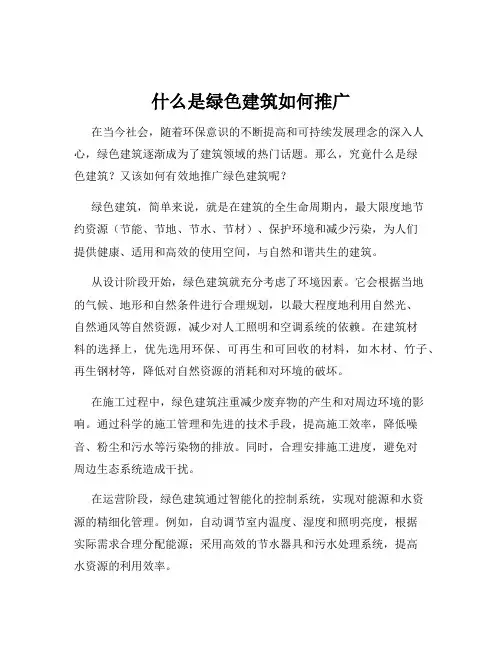 什么是绿色建筑如何推广

在当今社会，随着环保意识的不断提高和可持续发展理念的深入人心，绿色建筑逐渐成为了建筑领域的热门话题。那么，究竟什么是绿色建筑？又该如何有效地推广绿色建筑呢？

绿色建筑，简单来说，就是在建筑的全生命周期内，最大限度地节约资源（节能、节地、节水、节材）、保护环境和减少污染，为人们提供健康、适用和高效的使用空间，与自然和谐共生的建筑。

从设计阶段开始，绿色建筑就充分考虑了环境因素。它会根据当地的气候、地形和自然条件进行合理规划，以最大程度地利用自然光、自然通风等自然资源，减少对人工照明和空调系统的依赖。在建筑材料的选择上，优先选用环保、可再生和可回收的材料，如木材、竹子、再生钢材等，降低对自然资源的消耗和对环境的破坏。

在施工过程中，绿色建筑注重减少废弃物的产生和对周边环境的影响。通过科学的施工管理和先进的技术手段，提高施工效率，降低噪音、粉尘和污水等污染物的排放。同时，合理安排施工进度，避免对周边生态系统造成干扰。

在运营阶段，绿色建筑通过智能化的控制系统，实现对能源和水资源的精细化管理。例如，自动调节室内温度、湿度和照明亮度，根据实际需求合理分配能源；采用高效的节水器具和污水处理系统，提高水资源的利用效率。